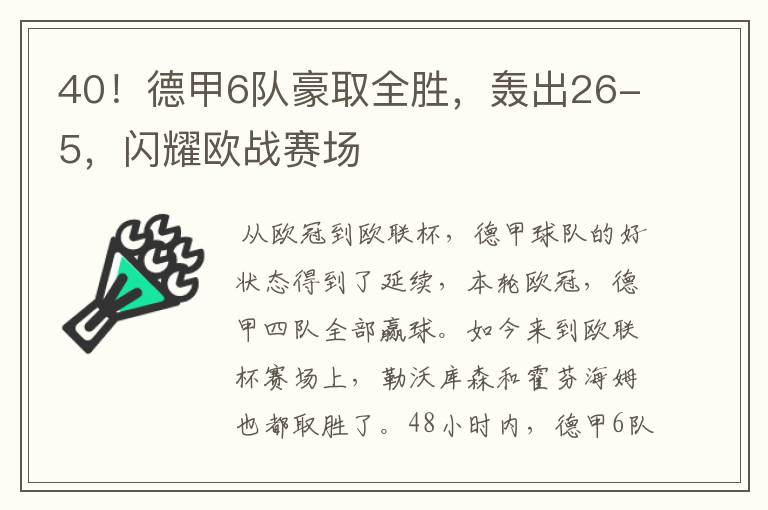 40！德甲6队豪取全胜，轰出26-5，闪耀欧战赛场

从欧冠到欧联杯，德甲球队的好状态得到了延续，本轮欧冠，德甲四队全部赢球。如今来到欧联杯赛场上，勒沃库森和霍芬海姆也都取胜了。48小时内，德甲6队